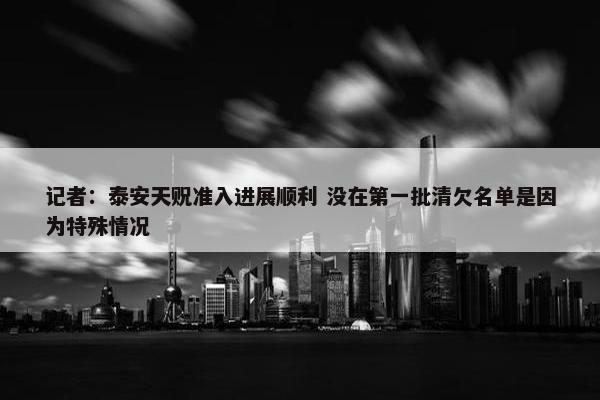 记者：泰安天贶准入进展顺利 没在第一批清欠名单是因为特殊情况